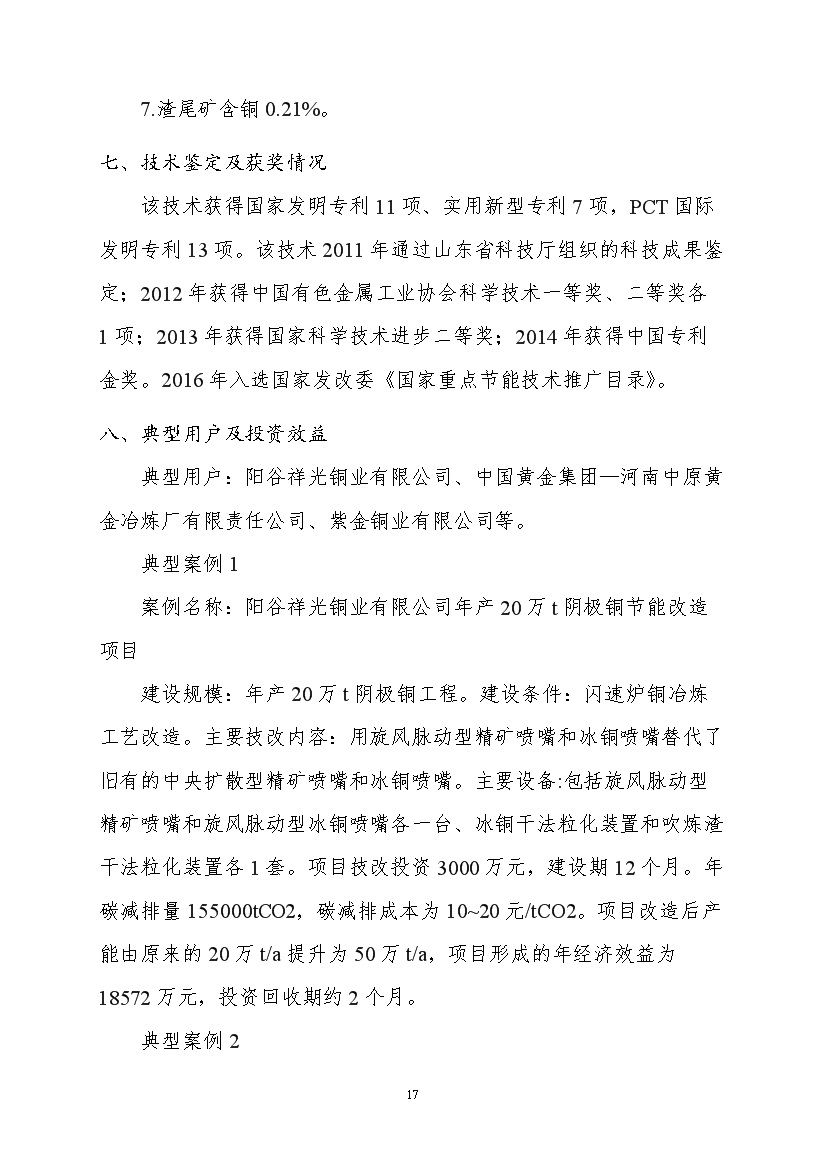 7.渣尾矿含铜 0.21%。

七、技术鉴定及获奖情况

该技术获得国家发明专利 11 项、实用新型专利 7 项，PCT 国际发明专利 13 项。该技术 2011 年通过山东省科技厅组织的科技成果鉴定；2012 年获得中国有色金属工业协会科学技术一等奖、二等奖各 1 项；2013 年获得国家科学技术进步二等奖；2014 年获得中国专利金奖。2016 年入选国家发改委《国家重点节能技术推广目录》。

八、典型用户及投资效益

典型用户：阳谷祥光铜业有限公司、中国黄金集团—河南中原黄金冶炼厂有限责任公司、紫金铜业有限公司等。

典型案例 1

案例名称：阳谷祥光铜业有限公司年产 20 万 t 阴极铜节能改造项目

建设规模：年产 20 万 t 阴极铜工程。建设条件：闪速炉铜冶炼工艺改造。主要技改内容：用旋风脉动型精矿喷嘴和冰铜喷嘴替代了旧有的中央扩散型精矿喷嘴和冰铜喷嘴。主要设备:包括旋风脉动型精矿喷嘴和旋风脉动型冰铜喷嘴各一台、冰铜干法粒化装置和吹炼渣干法粒化装置各 1 套。项目技改投资 3000 万元，建设期 12 个月。年碳减排量 155000tCO2，碳减排成本为 10~20 元/tCO2。项目改造后产能由原来的 20 万 t/a 提升为 50 万 t/a，项目形成的年经济效益为 18572 万元，投资回收期约 2 个月。

典型案例 2

17